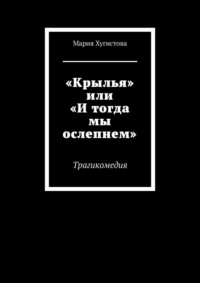 Мария Хугистова

«Крылья» или «И тогда мы ослепнем»

Трагикомедия